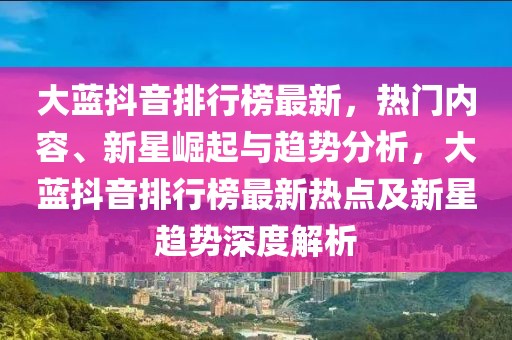 大蓝抖音排行榜最新，热门内容、新星崛起与趋势分析，大蓝抖音排行榜最新热点及新星趋势深度解析